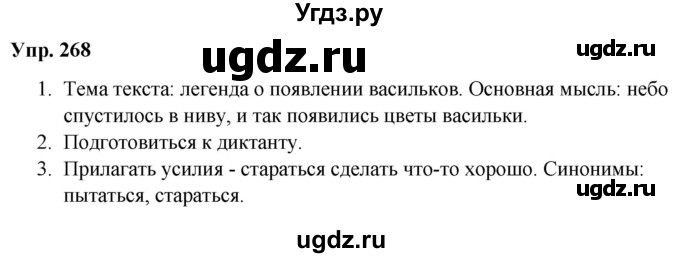 Угдз.ру

Упр. 268

ugdz.ru

ugdz.ru

1. Тема текста: легенда о появлении васильков. Основная мысль: небо спустилось в ниву, и так появились цветы васильки.
2. Подготовиться к диктанту.
3. Прилагать усилия - стараться сделать что-то хорошо. Синонимы: пытаться, стараться.

ugdz.ru

ugdz.ru